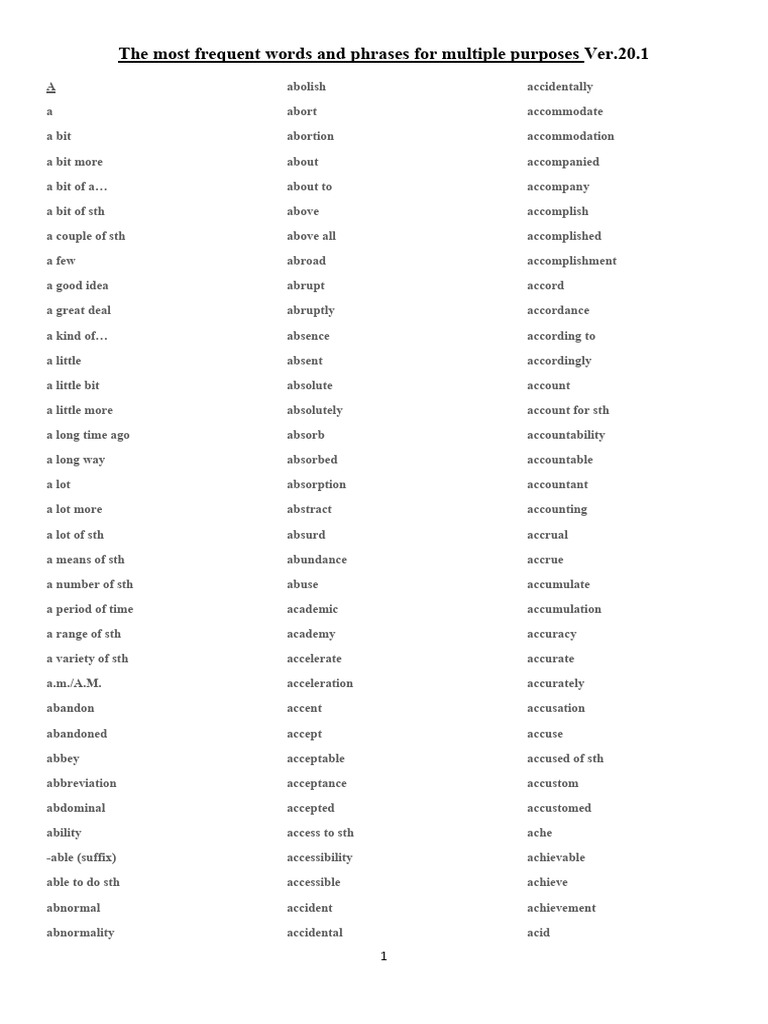 The most frequent words and phrases for multiple purposes Ver.20.1

A
a
a bit
a bit more
a bit of a…
a bit of sth
a couple of sth
a few
a good idea
a great deal
a kind of…
a little
a little bit
a little more
a long time ago
a long way
a lot
a lot more
a lot of sth
a means of sth
a number of sth
a period of time
a range of sth
a variety of sth
a.m./A.M.
abandon
abandoned
abbey
abbreviation
abdominal
ability
-able (suffix)
able to do sth
abnormal
abnormality

abolish
abort
abortion
about
about to
above
above all
abroad
abrupt
abruptly
absence
absent
absolute
absolutely
absorb
absorbed
absorption
abstract
absurd
abundance
abuse
academic
academy
accelerate
acceleration
accent
accept
acceptable
acceptance
accepted
access to sth
accessibility
accessible
accident
accidental

accidentally
accommodate
accommodation
accompanied
accompany
accomplish
accomplished
accomplishment
accord
accordance
according to
accordingly
account
account for sth
accountability
accountable
accountant
accounting
accrual
accrue
accumulate
accumulation
accuracy
accurate
accurately
accusation
accuse
accused of sth
accustom
accustomed
ache
achievable
achieve
achievement
acid

1